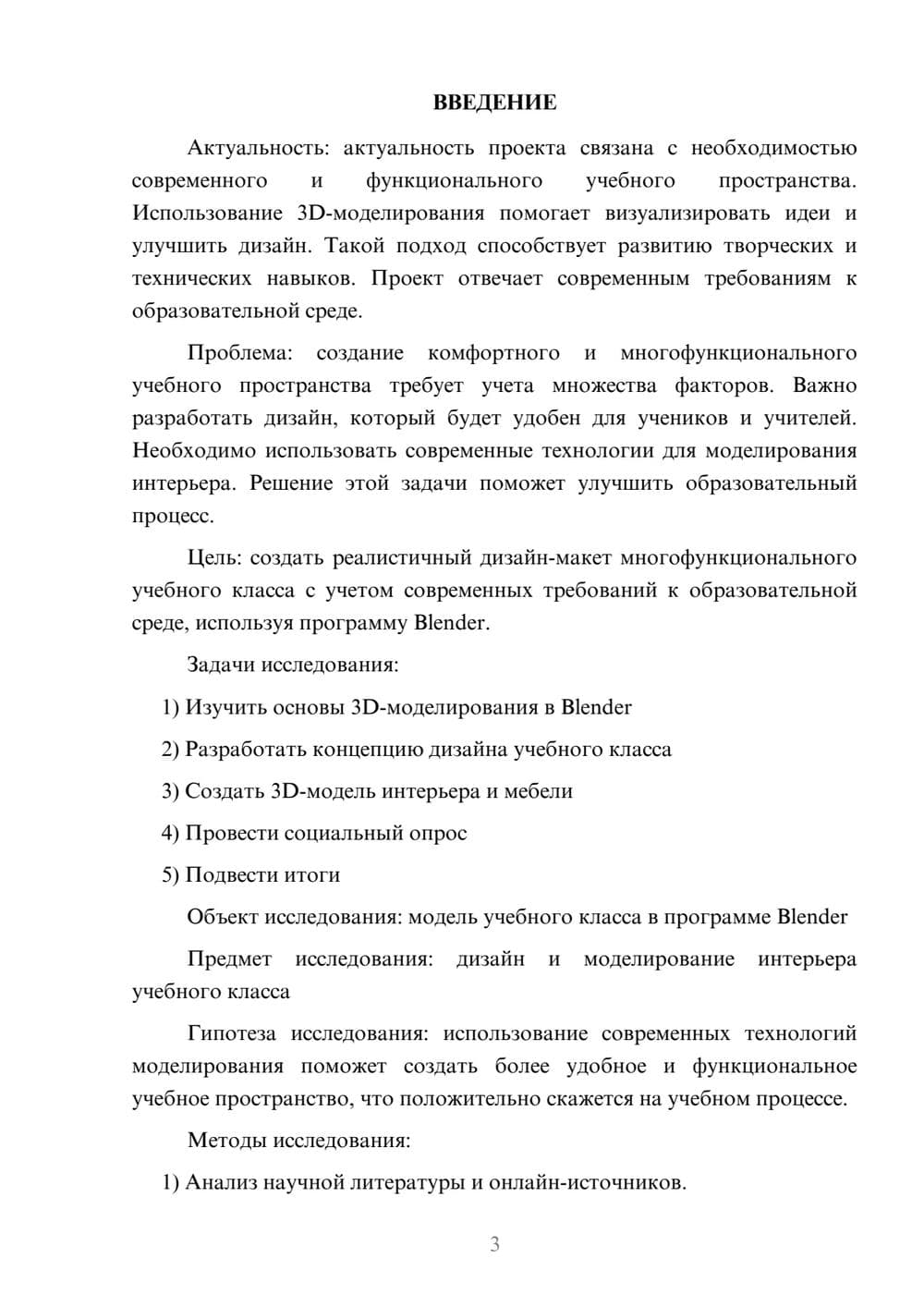 ВВЕДЕНИЕ

Актуальность: актуальность проекта связана с необходимостью современного и функционального учебного пространства. Использование 3D-моделирования помогает визуализировать идеи и улучшить дизайн. Такой подход способствует развитию творческих и технических навыков. Проект отвечает современным требованиям к образовательной среде.

Проблема: создание комфортного и многофункционального учебного пространства требует учета множества факторов. Важно разработать дизайн, который будет удобен для учеников и учителей. Необходимо использовать современные технологии для моделирования интерьера. Решение этой задачи поможет улучшить образовательный процесс.

Цель: создать реалистичный дизайн-макет многофункционального учебного класса с учетом современных требований к образовательной среде, используя программу Blender.

Задачи исследования:

1) Изучить основы 3D-моделирования в Blender

2) Разработать концепцию дизайна учебного класса

3) Создать 3D-модель интерьера и мебели

4) Провести социальный опрос

5) Подвести итоги

Объект исследования: модель учебного класса в программе Blender

Предмет исследования: дизайн и моделирование интерьера учебного класса

Гипотеза исследования: использование современных технологий моделирования поможет создать более удобное и функциональное учебное пространство, что положительно скажется на учебном процессе.

Методы исследования:

1) Анализ научной литературы и онлайн-источников.

3